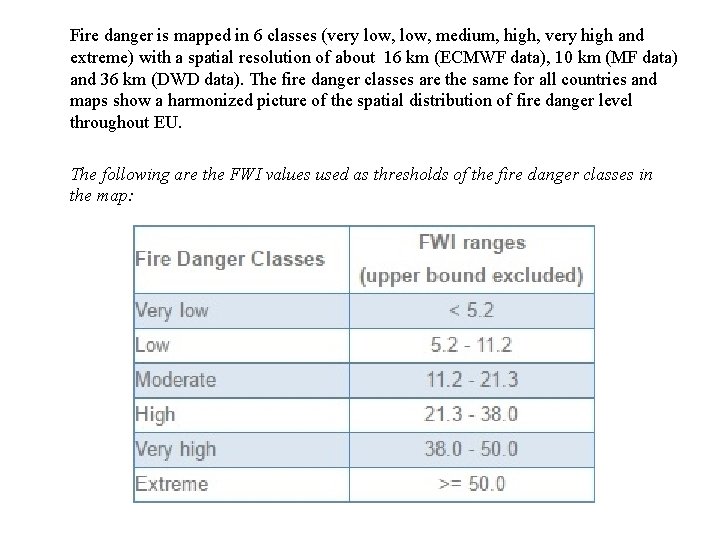 Fire danger is mapped in 6 classes (very low, low, medium, high, very high and extreme) with a spatial resolution of about  16 km (ECMWF data), 10 km (MF data) and 36 km (DWD data). The fire danger classes are the same for all countries and maps show a harmonized picture of the spatial distribution of fire danger level throughout EU.

The following are the FWI values used as thresholds of the fire danger classes in the map:

| Fire Danger Classes | FWI ranges (upper bound excluded) |
|---|---|
| Very low | < 5.2 |
| Low | 5.2 - 11.2 |
| Moderate | 11.2 - 21.3 |
| High | 21.3 - 38.0 |
| Very high | 38.0 - 50.0 |
| Extreme | >= 50.0 |